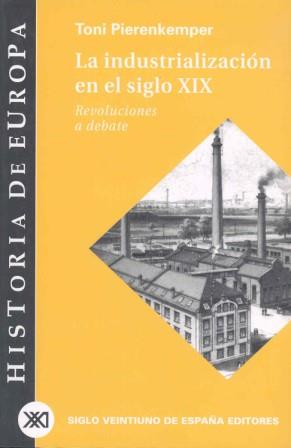 HISTORIA DE EUROPA

Toni Pierenkemper

La industrialización en el siglo XIX

Revoluciones a debate

XXI

SIGLO VEINTIUNO DE ESPAÑA EDITORES